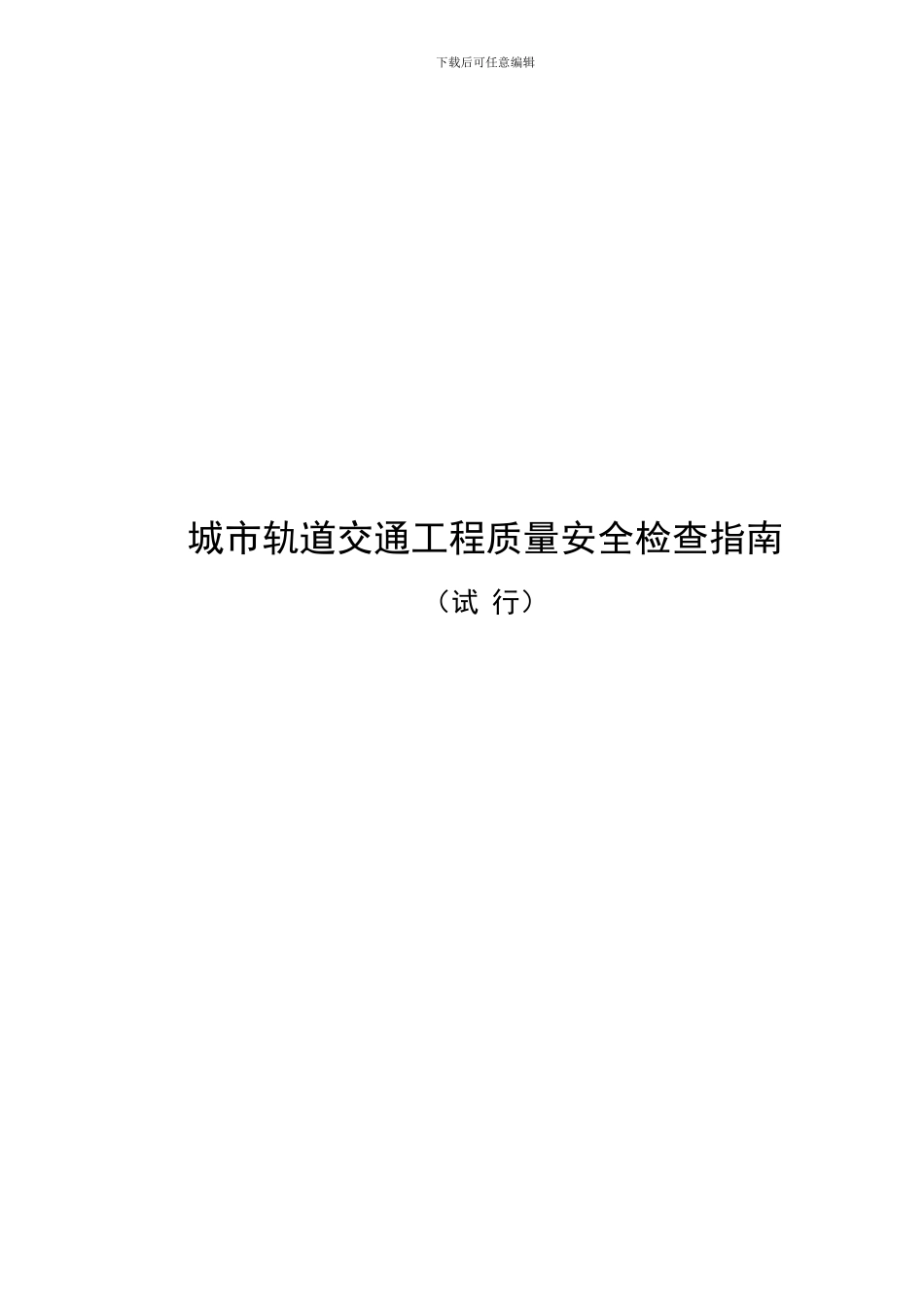 下载后可任意编辑

城市轨道交通工程质量安全检查指南

（试 行）